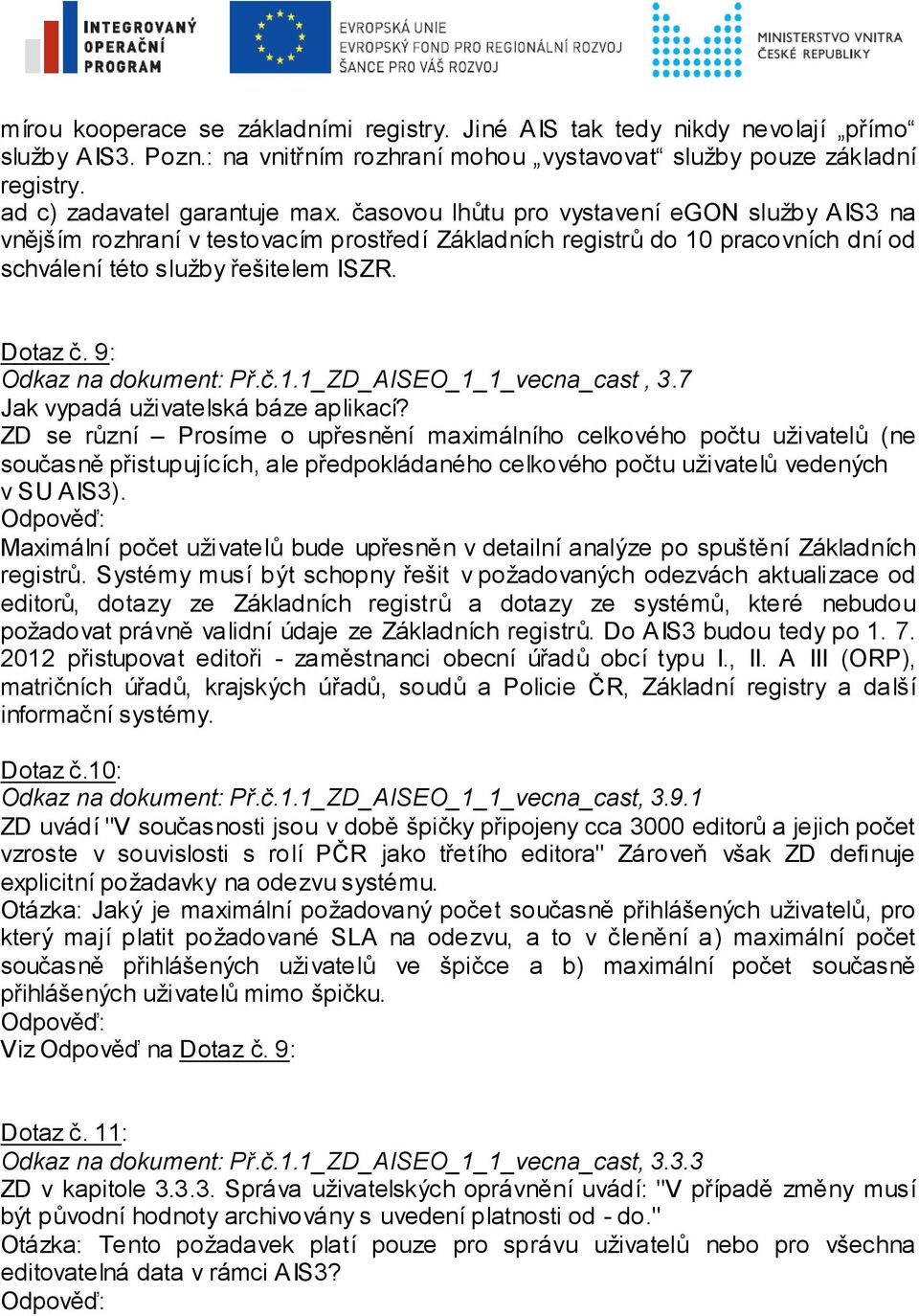 INTEGROVANÝ OPERAČNÍ PROGRAM

EVROPSKÁ UNIE
EVROPSKÝ FOND PRO REGIONÁLNÍ ROZVOJ
ŠANCE PRO VÁŠ ROZVOJ

MINISTERSTVO VNITRA ČESKÉ REPUBLIKY

mírou kooperace se základními registry. Jiné AIS tak tedy nikdy nevolají „přímo“ služby AIS3. Pozn.: na vnitřním rozhraní mohou „vystavovat“ služby pouze základní registry.
ad c) zadavatel garantuje max. časovou lhůtu pro vystavení eGON služby AIS3 na vnějším rozhraní v testovacím prostředí Základních registrů do 10 pracovních dní od schválení této služby řešitelem ISZR.

Dotaz č. 9:
Odkaz na dokument: Př.č.1.1_ZD_AISEO_1_1_vecna_cast , 3.7
Jak vypadá uživatelská báze aplikací?
ZD se různí – Prosíme o upřesnění maximálního celkového počtu uživatelů (ne současně přistupujících, ale předpokládaného celkového počtu uživatelů vedených v SU AIS3).
Odpověď:
Maximální počet uživatelů bude upřesněn v detailní analýze po spuštění Základních registrů. Systémy musí být schopny řešit v požadovaných odezvách aktualizace od editorů, dotazy ze Základních registrů a dotazy ze systémů, které nebudou požadovat právně validní údaje ze Základních registrů. Do AIS3 budou tedy po 1. 7. 2012 přistupovat editoři - zaměstnanci obecní úřadů obcí typu I., II. A III (ORP), matričních úřadů, krajských úřadů, soudů a Policie ČR, Základní registry a další informační systémy.

Dotaz č.10:
Odkaz na dokument: Př.č.1.1_ZD_AISEO_1_1_vecna_cast, 3.9.1
ZD uvádí "V současnosti jsou v době špičky připojeny cca 3000 editorů a jejich počet vzroste v souvislosti s rolí PČR jako třetího editora" Zároveň však ZD definuje explicitní požadavky na odezvu systému.
Otázka: Jaký je maximální požadovaný počet současně přihlášených uživatelů, pro který mají platit požadované SLA na odezvu, a to v členění a) maximální počet současně přihlášených uživatelů ve špičce a b) maximální počet současně přihlášených uživatelů mimo špičku.
Odpověď:
Viz Odpověď na Dotaz č. 9:

Dotaz č. 11:
Odkaz na dokument: Př.č.1.1_ZD_AISEO_1_1_vecna_cast, 3.3.3
ZD v kapitole 3.3.3. Správa uživatelských oprávnění uvádí: "V případě změny musí být původní hodnoty archivovány s uvedení platnosti od - do."
Otázka: Tento požadavek platí pouze pro správu uživatelů nebo pro všechna editovatelná data v rámci AIS3?
Odpověď: